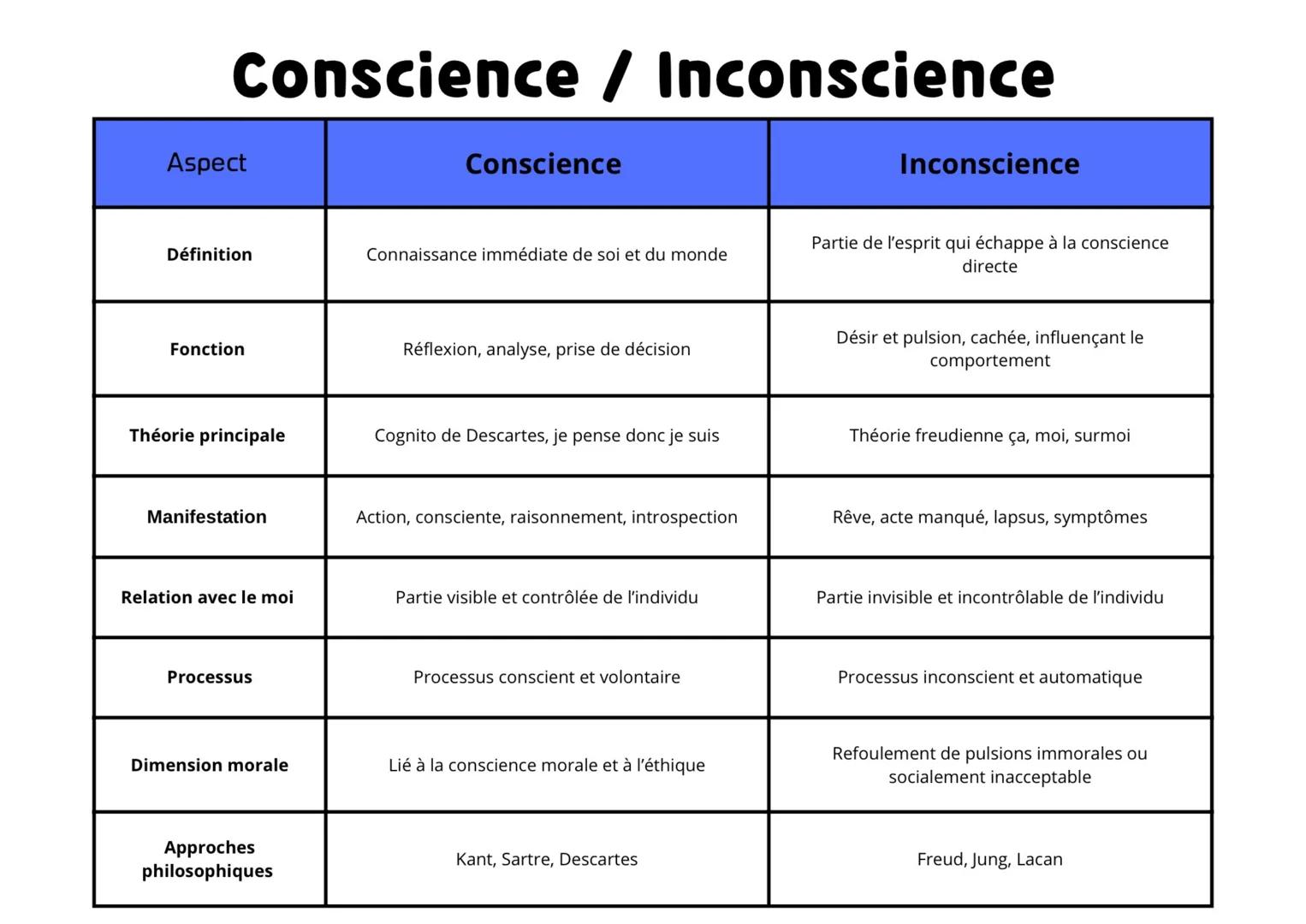 Conscience / Inconscience

| Aspect | Conscience | Inconscience |
|---|---|---|
| Définition | Connaissance immédiate de soi et du monde | Partie de l'esprit qui échappe à la conscience directe |
| Fonction | Réflexion, analyse, prise de décision | Désir et pulsion, cachée, influençant le comportement |
| Théorie principale | Cognito de Descartes, je pense donc je suis | Théorie freudienne ça, moi, surmoi |
| Manifestation | Action, consciente, raisonnement, introspection | Rêve, acte manqué, lapsus, symptômes |
| Relation avec le moi | Partie visible et contrôlée de l'individu | Partie invisible et incontrôlable de l'individu |
| Processus | Processus conscient et volontaire | Processus inconscient et automatique |
| Dimension morale | Lié à la conscience morale et à l'éthique | Refoulement de pulsions immorales ou socialement inacceptable |
| Approches philosophiques | Kant, Sartre, Descartes | Freud, Jung, Lacan |